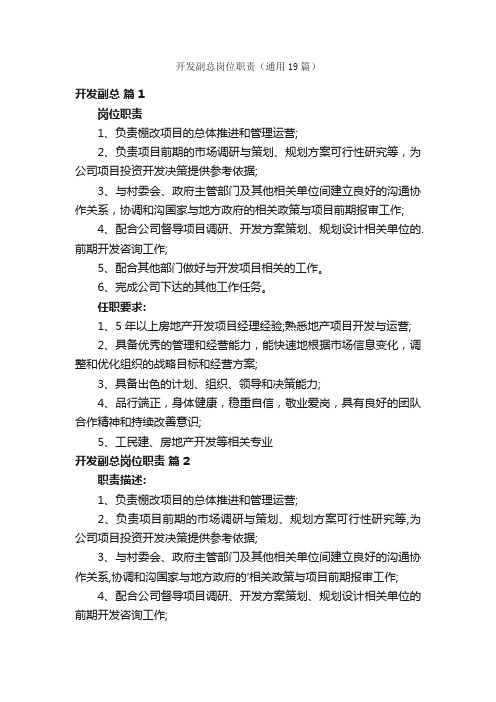 开发副总岗位职责（通用19篇）

开发副总 篇1

岗位职责

1、负责棚改项目的总体推进和管理运营;

2、负责项目前期的市场调研与策划、规划方案可行性研究等，为公司项目投资开发决策提供参考依据;

3、与村委会、政府主管部门及其他相关单位间建立良好的沟通协作关系，协调和沟国家与地方政府的相关政策与项目前期报审工作;

4、配合公司督导项目调研、开发方案策划、规划设计相关单位的.前期开发咨询工作;

5、配合其他部门做好与开发项目相关的工作。

6、完成公司下达的其他工作任务。

任职要求:

1、5年以上房地产开发项目经理经验;熟悉地产项目开发与运营;

2、具备优秀的管理和经营能力，能快速地根据市场信息变化，调整和优化组织的战略目标和经营方案;

3、具备出色的计划、组织、领导和决策能力;

4、品行端正，身体健康，稳重自信，敬业爱岗，具有良好的团队合作精神和持续改善意识;

5、工民建、房地产开发等相关专业

开发副总岗位职责 篇2

职责描述:

1、负责棚改项目的总体推进和管理运营;

2、负责项目前期的市场调研与策划、规划方案可行性研究等,为公司项目投资开发决策提供参考依据;

3、与村委会、政府主管部门及其他相关单位间建立良好的沟通协作关系,协调和沟国家与地方政府的'相关政策与项目前期报审工作;

4、配合公司督导项目调研、开发方案策划、规划设计相关单位的前期开发咨询工作;